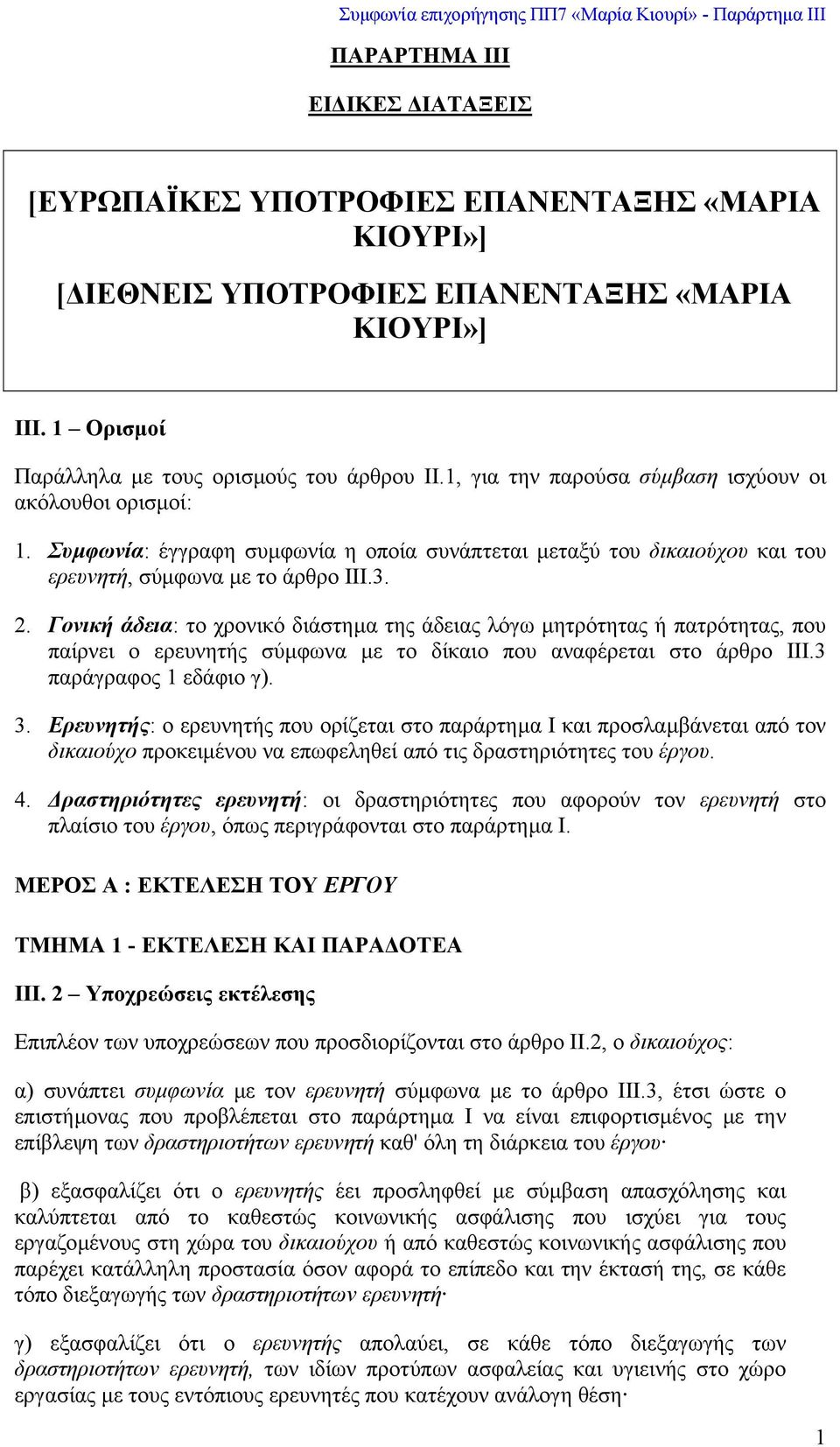 Συμφωνία επιχορήγησης ΠΠ7 «Μαρία Κιουρί» - Παράρτημα ΙΙΙ

ΠΑΡΑΡΤΗΜΑ ΙΙΙ

ΕΙΔΙΚΕΣ ΔΙΑΤΑΞΕΙΣ

[ΕΥΡΩΠΑΪΚΕΣ ΥΠΟΤΡΟΦΙΕΣ ΕΠΑΝΕΝΤΑΞΗΣ «ΜΑΡΙΑ ΚΙΟΥΡΙ»]

[ΔΙΕΘΝΕΙΣ ΥΠΟΤΡΟΦΙΕΣ ΕΠΑΝΕΝΤΑΞΗΣ «ΜΑΡΙΑ ΚΙΟΥΡΙ»]

ΙΙΙ. 1 – Ορισμοί

Παράλληλα με τους ορισμούς του άρθρου ΙΙ.1, για την παρούσα σύμβαση ισχύουν οι ακόλουθοι ορισμοί:

1. Συμφωνία: έγγραφη συμφωνία η οποία συνάπτεται μεταξύ του δικαιούχου και του ερευνητή, σύμφωνα με το άρθρο ΙΙΙ.3.

2. Γονική άδεια: το χρονικό διάστημα της άδειας λόγω μητρότητας ή πατρότητας, που παίρνει ο ερευνητής σύμφωνα με το δίκαιο που αναφέρεται στο άρθρο ΙΙΙ.3 παράγραφος 1 εδάφιο γ).

3. Ερευνητής: ο ερευνητής που ορίζεται στο παράρτημα Ι και προσλαμβάνεται από τον δικαιούχο προκειμένου να επωφεληθεί από τις δραστηριότητες του έργου.

4. Δραστηριότητες ερευνητή: οι δραστηριότητες που αφορούν τον ερευνητή στο πλαίσιο του έργου, όπως περιγράφονται στο παράρτημα Ι.

ΜΕΡΟΣ Α : ΕΚΤΕΛΕΣΗ ΤΟΥ ΕΡΓΟΥ

ΤΜΗΜΑ 1 - ΕΚΤΕΛΕΣΗ ΚΑΙ ΠΑΡΑΔΟΤΕΑ

ΙΙΙ. 2 – Υποχρεώσεις εκτέλεσης

Επιπλέον των υποχρεώσεων που προσδιορίζονται στο άρθρο ΙΙ.2, ο δικαιούχος:

α) συνάπτει συμφωνία με τον ερευνητή σύμφωνα με το άρθρο ΙΙΙ.3, έτσι ώστε ο επιστήμονας που προβλέπεται στο παράρτημα Ι να είναι επιφορτισμένος με την επίβλεψη των δραστηριοτήτων ερευνητή καθ' όλη τη διάρκεια του έργου·

β) εξασφαλίζει ότι ο ερευνητής έει προσληφθεί με σύμβαση απασχόλησης και καλύπτεται από το καθεστώς κοινωνικής ασφάλισης που ισχύει για τους εργαζομένους στη χώρα του δικαιούχου ή από καθεστώς κοινωνικής ασφάλισης που παρέχει κατάλληλη προστασία όσον αφορά το επίπεδο και την έκτασή της, σε κάθε τόπο διεξαγωγής των δραστηριοτήτων ερευνητή·

γ) εξασφαλίζει ότι ο ερευνητής απολαύει, σε κάθε τόπο διεξαγωγής των δραστηριοτήτων ερευνητή, των ιδίων προτύπων ασφαλείας και υγιεινής στο χώρο εργασίας με τους εντόπιους ερευνητές που κατέχουν ανάλογη θέση·

1